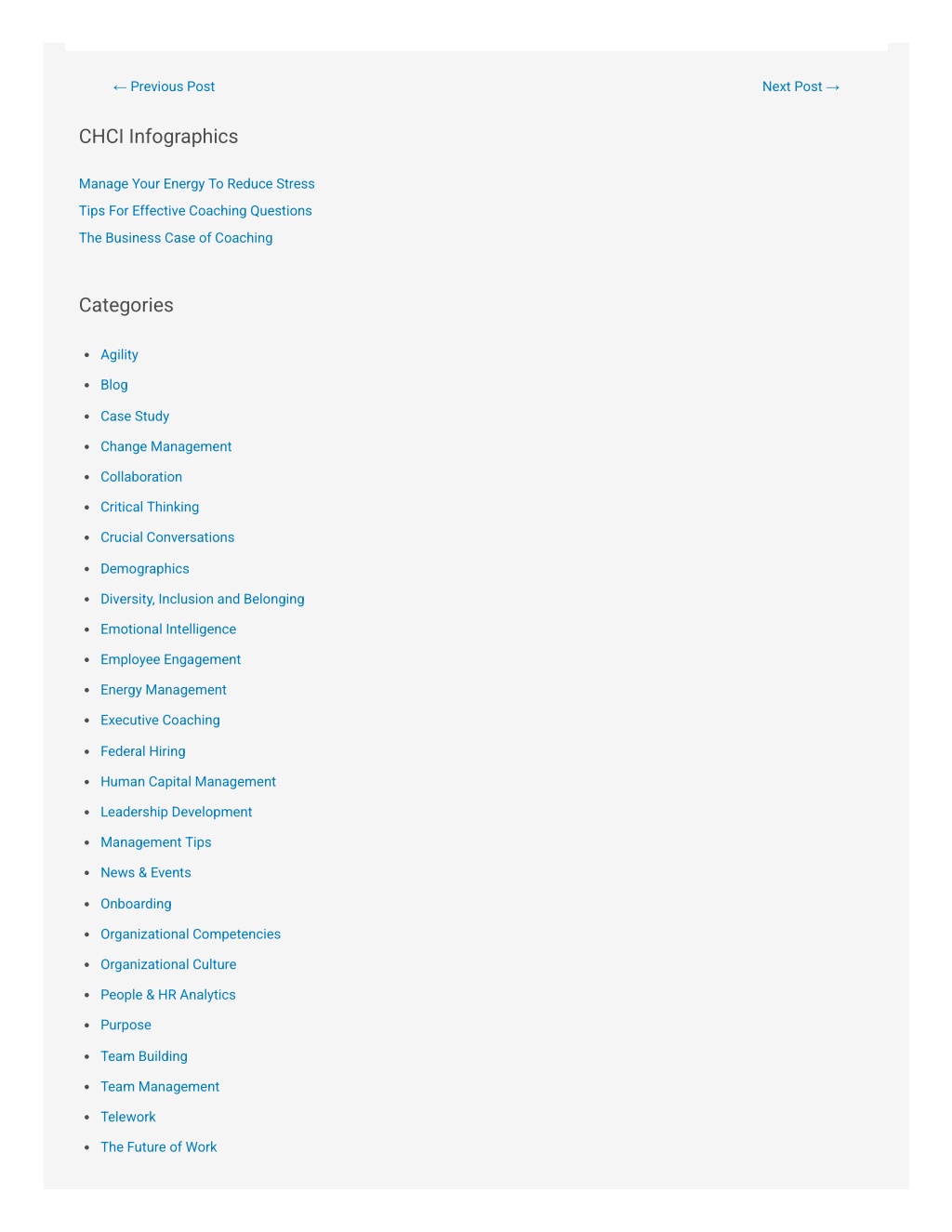 ← Previous Post

Next Post →

CHCI Infographics

Manage Your Energy To Reduce Stress
Tips For Effective Coaching Questions
The Business Case of Coaching

Categories

- Agility
- Blog
- Case Study
- Change Management
- Collaboration
- Critical Thinking
- Crucial Conversations
- Demographics
- Diversity, Inclusion and Belonging
- Emotional Intelligence
- Employee Engagement
- Energy Management
- Executive Coaching
- Federal Hiring
- Human Capital Management
- Leadership Development
- Management Tips
- News & Events
- Onboarding
- Organizational Competencies
- Organizational Culture
- People & HR Analytics
- Purpose
- Team Building
- Team Management
- Telework
- The Future of Work